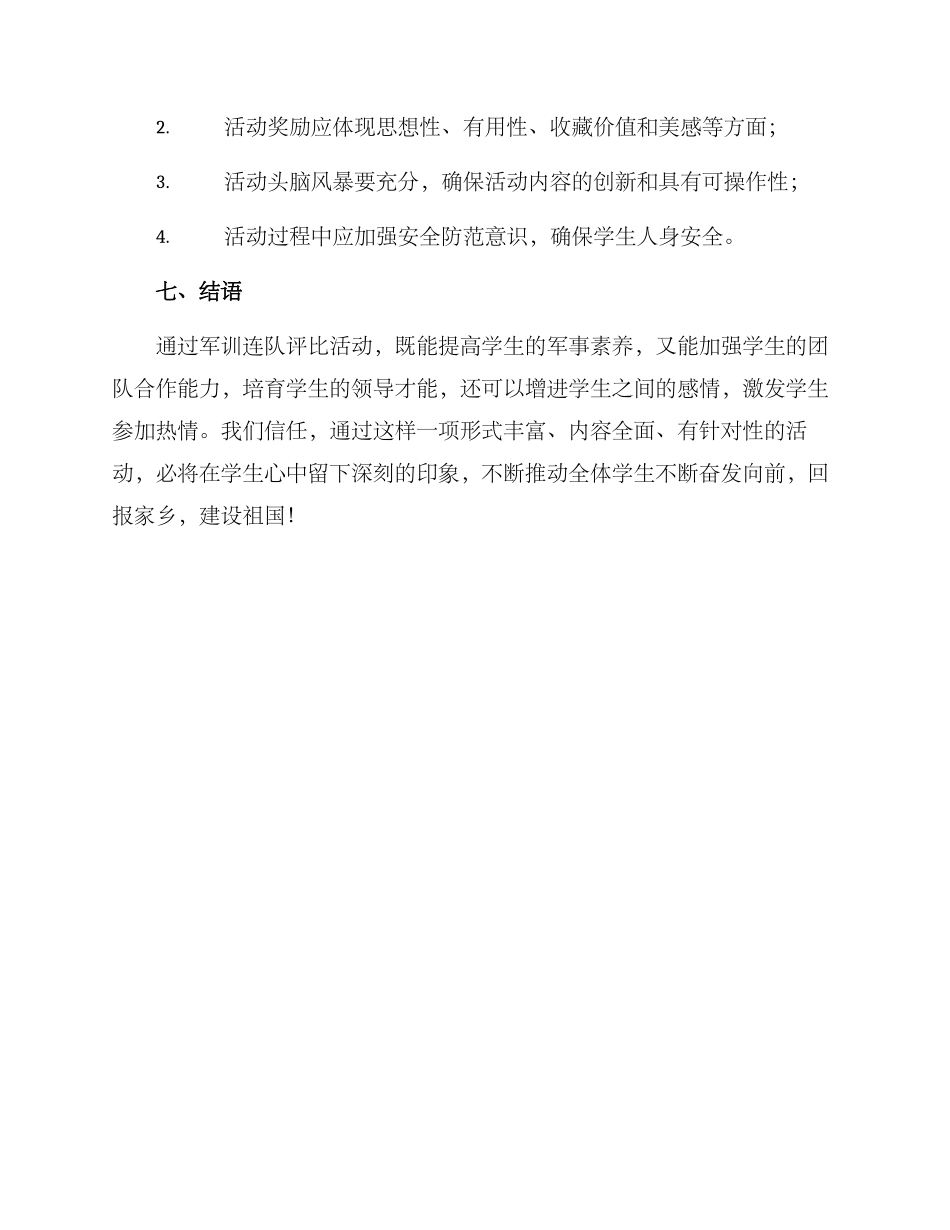 2. 活动奖励应体现思想性、有用性、收藏价值和美感等方面；

3. 活动头脑风暴要充分，确保活动内容的创新和具有可操作性；

4. 活动过程中应加强安全防范意识，确保学生人身安全。

七、结语

通过军训连队评比活动，既能提高学生的军事素养，又能加强学生的团队合作能力，培育学生的领导才能，还可以增进学生之间的感情，激发学生参加热情。我们信任，通过这样一项形式丰富、内容全面、有针对性的活动，必将在学生心中留下深刻的印象，不断推动全体学生不断奋发向前，回报家乡，建设祖国！